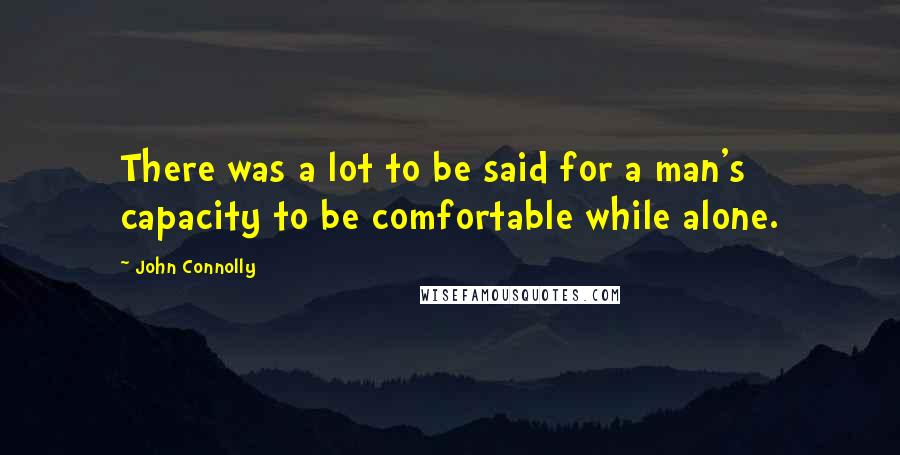 There was a lot to be said for a man's capacity to be comfortable while alone.

- John Connolly

WISEFAMOUSQUOTES.COM